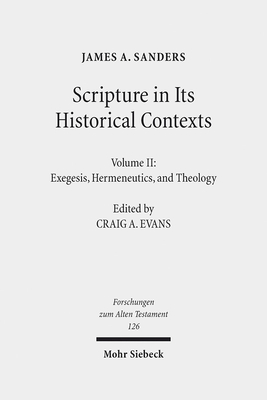 JAMES A. SANDERS

Scripture in Its Historical Contexts

Volume II:
Exegesis, Hermeneutics, and Theology

Edited by
CRAIG A. EVANS

Forschungen zum Alten Testament
126

Mohr Siebeck